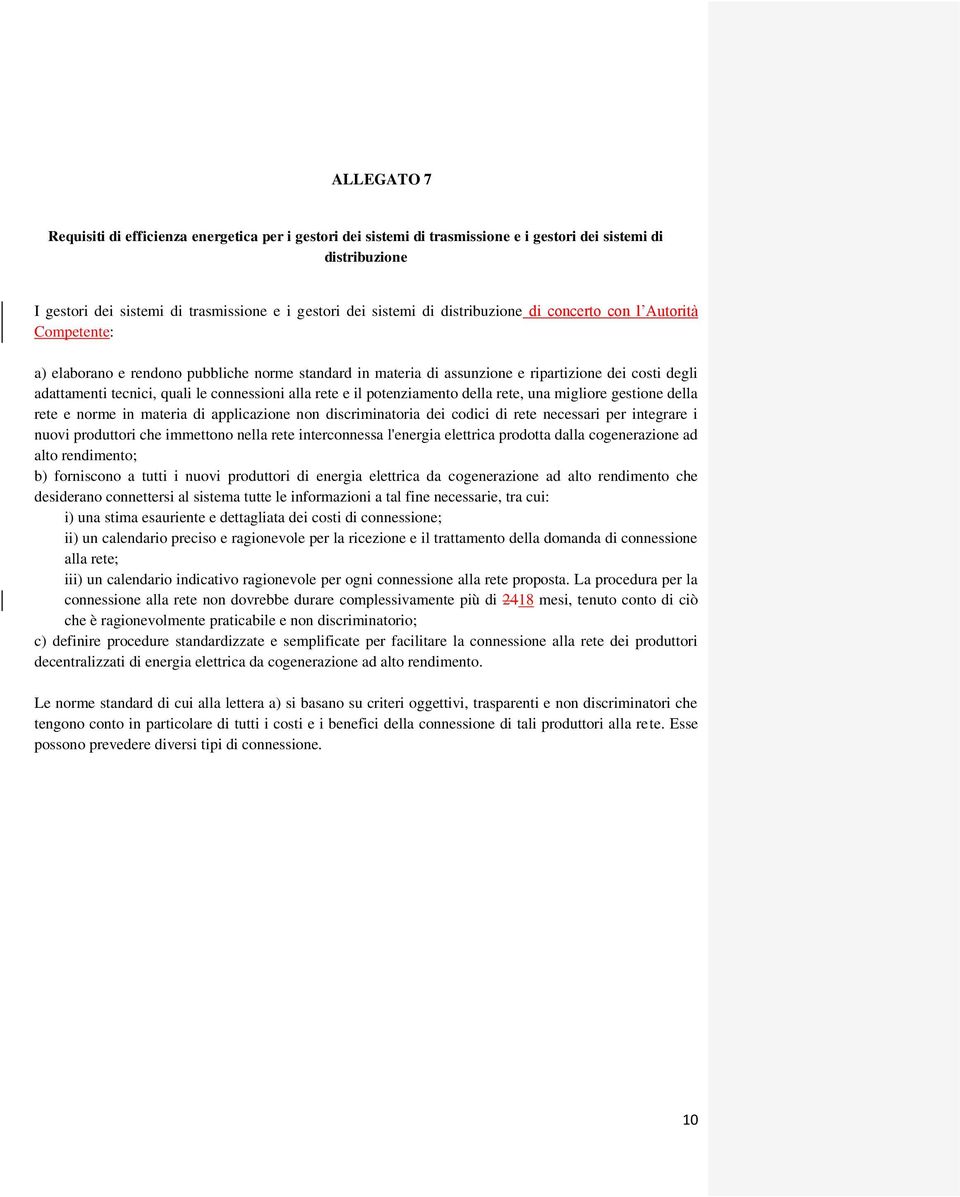 ALLEGATO 7

Requisiti di efficienza energetica per i gestori dei sistemi di trasmissione e i gestori dei sistemi di distribuzione

I gestori dei sistemi di trasmissione e i gestori dei sistemi di distribuzione di concerto con l'Autorità Competente:

a) elaborano e rendono pubbliche norme standard in materia di assunzione e ripartizione dei costi degli adattamenti tecnici, quali le connessioni alla rete e il potenziamento della rete, una migliore gestione della rete e norme in materia di applicazione non discriminatoria dei codici di rete necessari per integrare i nuovi produttori che immettono nella rete interconnessa l'energia elettrica prodotta dalla cogenerazione ad alto rendimento;
b) forniscono a tutti i nuovi produttori di energia elettrica da cogenerazione ad alto rendimento che desiderano connettersi al sistema tutte le informazioni a tal fine necessarie, tra cui:
i) una stima esauriente e dettagliata dei costi di connessione;
ii) un calendario preciso e ragionevole per la ricezione e il trattamento della domanda di connessione alla rete;
iii) un calendario indicativo ragionevole per ogni connessione alla rete proposta. La procedura per la connessione alla rete non dovrebbe durare complessivamente più di 2418 mesi, tenuto conto di ciò che è ragionevolmente praticabile e non discriminatorio;
c) definire procedure standardizzate e semplificate per facilitare la connessione alla rete dei produttori decentralizzati di energia elettrica da cogenerazione ad alto rendimento.

Le norme standard di cui alla lettera a) si basano su criteri oggettivi, trasparenti e non discriminatori che tengono conto in particolare di tutti i costi e i benefici della connessione di tali produttori alla rete. Esse possono prevedere diversi tipi di connessione.

10